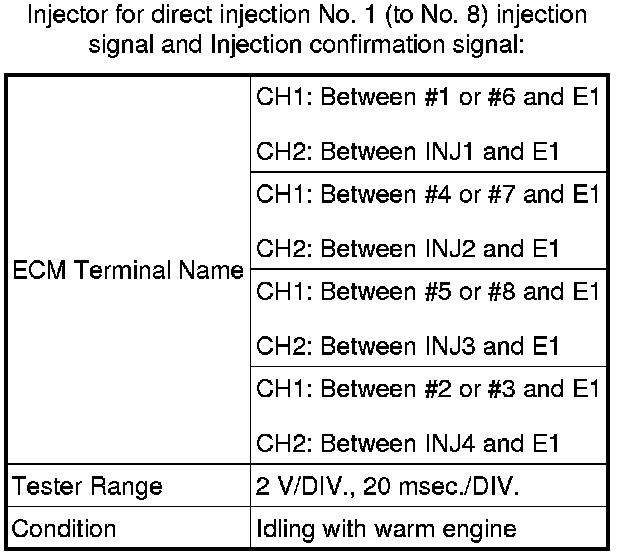 Injector for direct injection No. 1 (to No. 8) injection signal and Injection confirmation signal:

| ECM Terminal Name | CH1: Between #1 or #6 and E1 CH2: Between INJ1 and E1 |
|---|---|
| | CH1: Between #4 or #7 and E1 CH2: Between INJ2 and E1 |
| | CH1: Between #5 or #8 and E1 CH2: Between INJ3 and E1 |
| | CH1: Between #2 or #3 and E1 CH2: Between INJ4 and E1 |
| Tester Range | 2 V/DIV., 20 msec./DIV. |
| Condition | Idling with warm engine |